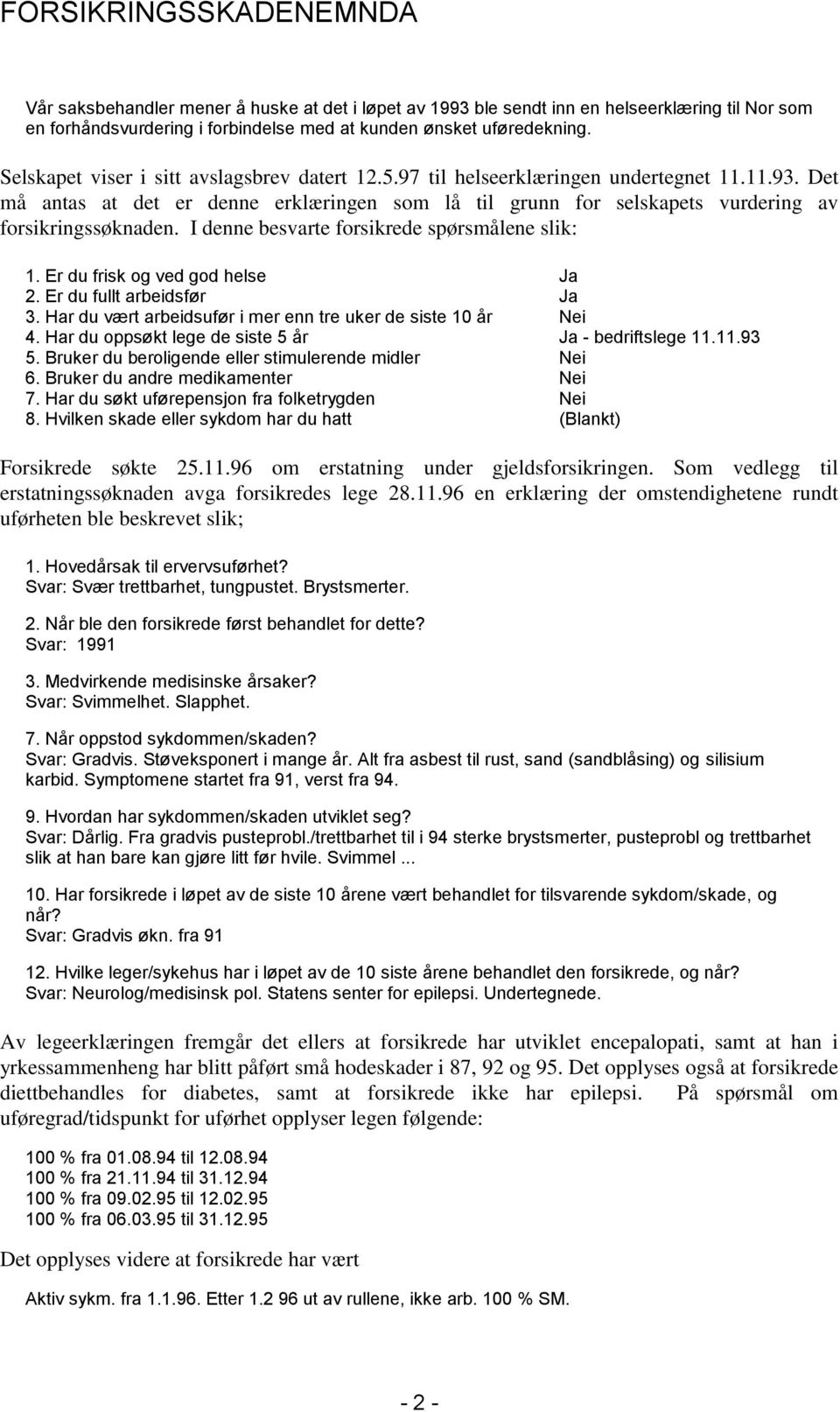 FORSIKRINGSSKADENEMNDA

Vår saksbehandler mener å huske at det i løpet av 1993 ble sendt inn en helseerklæring til Nor som en forhåndsvurdering i forbindelse med at kunden ønsket uføredekning.

Selskapet viser i sitt avslagsbrev datert 12.5.97 til helseerklæringen undertegnet 11.11.93. Det må antas at det er denne erklæringen som lå til grunn for selskapets vurdering av forsikringssøknaden. I denne besvarte forsikrede spørsmålene slik:

| | |
|---|---|
| 1. Er du frisk og ved god helse | Ja |
| 2. Er du fullt arbeidsfør | Ja |
| 3. Har du vært arbeidsufør i mer enn tre uker de siste 10 år | Nei |
| 4. Har du oppsøkt lege de siste 5 år | Ja - bedriftslege 11.11.93 |
| 5. Bruker du beroligende eller stimulerende midler | Nei |
| 6. Bruker du andre medikamenter | Nei |
| 7. Har du søkt uførepensjon fra folketrygden | Nei |
| 8. Hvilken skade eller sykdom har du hatt | (Blankt) |

Forsikrede søkte 25.11.96 om erstatning under gjeldsforsikringen. Som vedlegg til erstatningssøknaden avga forsikredes lege 28.11.96 en erklæring der omstendighetene rundt uførheten ble beskrevet slik;

1. Hovedårsak til ervervsuførhet?
Svar: Svær trettbarhet, tungpustet. Brystsmerter.

2. Når ble den forsikrede først behandlet for dette?
Svar: 1991

3. Medvirkende medisinske årsaker?
Svar: Svimmelhet. Slapphet.

7. Når oppstod sykdommen/skaden?
Svar: Gradvis. Støveksponert i mange år. Alt fra asbest til rust, sand (sandblåsing) og silisium karbid. Symptomene startet fra 91, verst fra 94.

9. Hvordan har sykdommen/skaden utviklet seg?
Svar: Dårlig. Fra gradvis pusteprobl./trettbarhet til i 94 sterke brystsmerter, pusteprobl og trettbarhet slik at han bare kan gjøre litt før hvile. Svimmel ...

10. Har forsikrede i løpet av de siste 10 årene vært behandlet for tilsvarende sykdom/skade, og når?
Svar: Gradvis økn. fra 91

12. Hvilke leger/sykehus har i løpet av de 10 siste årene behandlet den forsikrede, og når?
Svar: Neurolog/medisinsk pol. Statens senter for epilepsi. Undertegnede.

Av legeerklæringen fremgår det ellers at forsikrede har utviklet encepalopati, samt at han i yrkessammenheng har blitt påført små hodeskader i 87, 92 og 95. Det opplyses også at forsikrede diettbehandles for diabetes, samt at forsikrede ikke har epilepsi. På spørsmål om uføregrad/tidspunkt for uførhet opplyser legen følgende:

100 % fra 01.08.94 til 12.08.94
100 % fra 21.11.94 til 31.12.94
100 % fra 09.02.95 til 12.02.95
100 % fra 06.03.95 til 31.12.95

Det opplyses videre at forsikrede har vært

Aktiv sykm. fra 1.1.96. Etter 1.2 96 ut av rullene, ikke arb. 100 % SM.

- 2 -